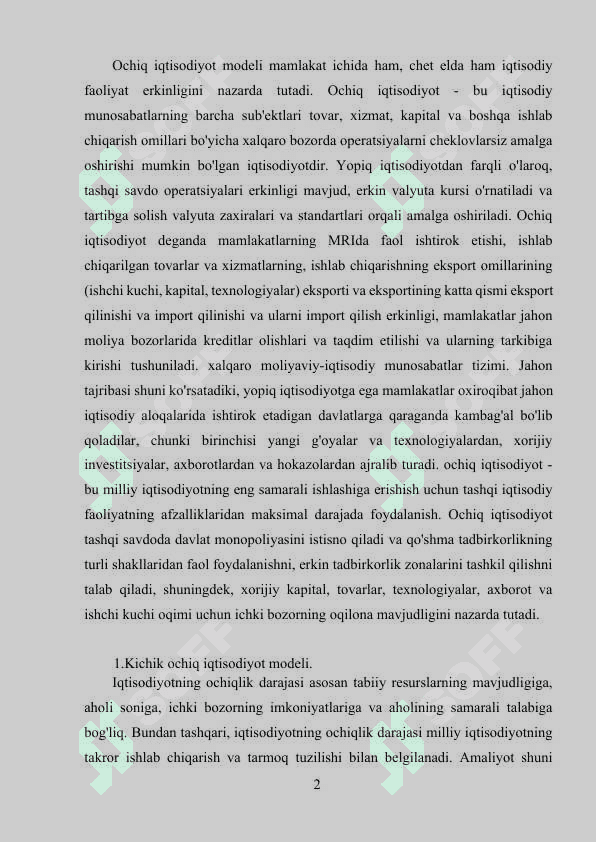 Ochiq iqtisodiyot modeli mamlakat ichida ham, chet elda ham iqtisodiy faoliyat erkinligini nazarda tutadi. Ochiq iqtisodiyot - bu iqtisodiy munosabatlarning barcha sub'ektlari tovar, xizmat, kapital va boshqa ishlab chiqarish omillari bo'yicha xalqaro bozorda operatsiyalarni cheklovlarsiz amalga oshirishi mumkin bo'lgan iqtisodiyotdir. Yopiq iqtisodiyotdan farqli o'laroq, tashqi savdo operatsiyalari erkinligi mavjud, erkin valyuta kursi o'rnatiladi va tartibga solish valyuta zaxiralari va standartlari orqali amalga oshiriladi. Ochiq iqtisodiyot deganda mamlakatlarning MRIda faol ishtirok etishi, ishlab chiqarilgan tovarlar va xizmatlarning, ishlab chiqarishning eksport omillarining (ishchi kuchi, kapital, texnologiyalar) eksporti va eksportining katta qismi eksport qilinishi va import qilinishi va ularni import qilish erkinligi, mamlakatlar jahon moliya bozorlarida kreditlar olishlari va taqdim etilishi va ularning tarkibiga kirishi tushuniladi. xalqaro moliyaviy-iqtisodiy munosabatlar tizimi. Jahon tajribasi shuni ko'rsatadiki, yopiq iqtisodiyotga ega mamlakatlar oxiroqibat jahon iqtisodiy aloqalarida ishtirok etadigan davlatlarga qaraganda kambag'al bo'lib qoladilar, chunki birinchisi yangi g'oyalar va texnologiyalardan, xorijiy investitsiyalar, axborotlardan va hokazolardan ajralib turadi. ochiq iqtisodiyot - bu milliy iqtisodiyotning eng samarali ishlashiga erishish uchun tashqi iqtisodiy faoliyatning afzalliklaridan maksimal darajada foydalanish. Ochiq iqtisodiyot tashqi savdoda davlat monopoliyasini istisno qiladi va qo'shma tadbirkorlikning turli shakllaridan faol foydalanishni, erkin tadbirkorlik zonalarini tashkil qilishni talab qiladi, shuningdek, xorijiy kapital, tovarlar, texnologiyalar, axborot va ishchi kuchi oqimi uchun ichki bozorning oqilona mavjudligini nazarda tutadi.

1.Kichik ochiq iqtisodiyot modeli.

Iqtisodiyotning ochiqlik darajasi asosan tabiiy resurslarning mavjudligiga, aholi soniga, ichki bozorning imkoniyatlariga va aholining samarali talabiga bog'liq. Bundan tashqari, iqtisodiyotning ochiqlik darajasi milliy iqtisodiyotning takror ishlab chiqarish va tarmoq tuzilishi bilan belgilanadi. Amaliyot shuni

2